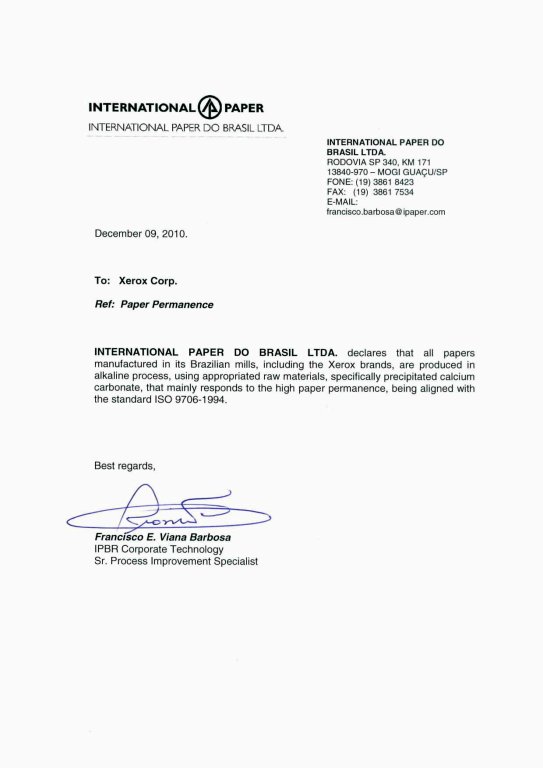 INTERNATIONAL PAPER
INTERNATIONAL PAPER DO BRASIL LTDA.

INTERNATIONAL PAPER DO BRASIL LTDA.
RODOVIA SP 340, KM 171
13840-970 – MOGI GUAÇU/SP
FONE: (19) 3861 8423
FAX: (19) 3861 7534
E-MAIL:
francisco.barbosa@ipaper.com

December 09, 2010.

To: Xerox Corp.

Ref: Paper Permanence

INTERNATIONAL PAPER DO BRASIL LTDA. declares that all papers manufactured in its Brazilian mills, including the Xerox brands, are produced in alkaline process, using appropriated raw materials, specifically precipitated calcium carbonate, that mainly responds to the high paper permanence, being aligned with the standard ISO 9706-1994.

Best regards,

Francisco E. Viana Barbosa
IPBR Corporate Technology
Sr. Process Improvement Specialist